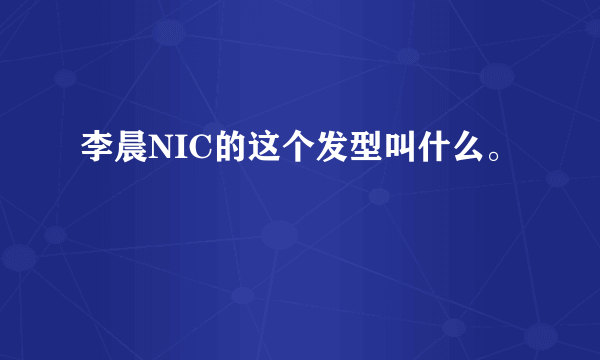 李晨NIC的这个发型叫什么。